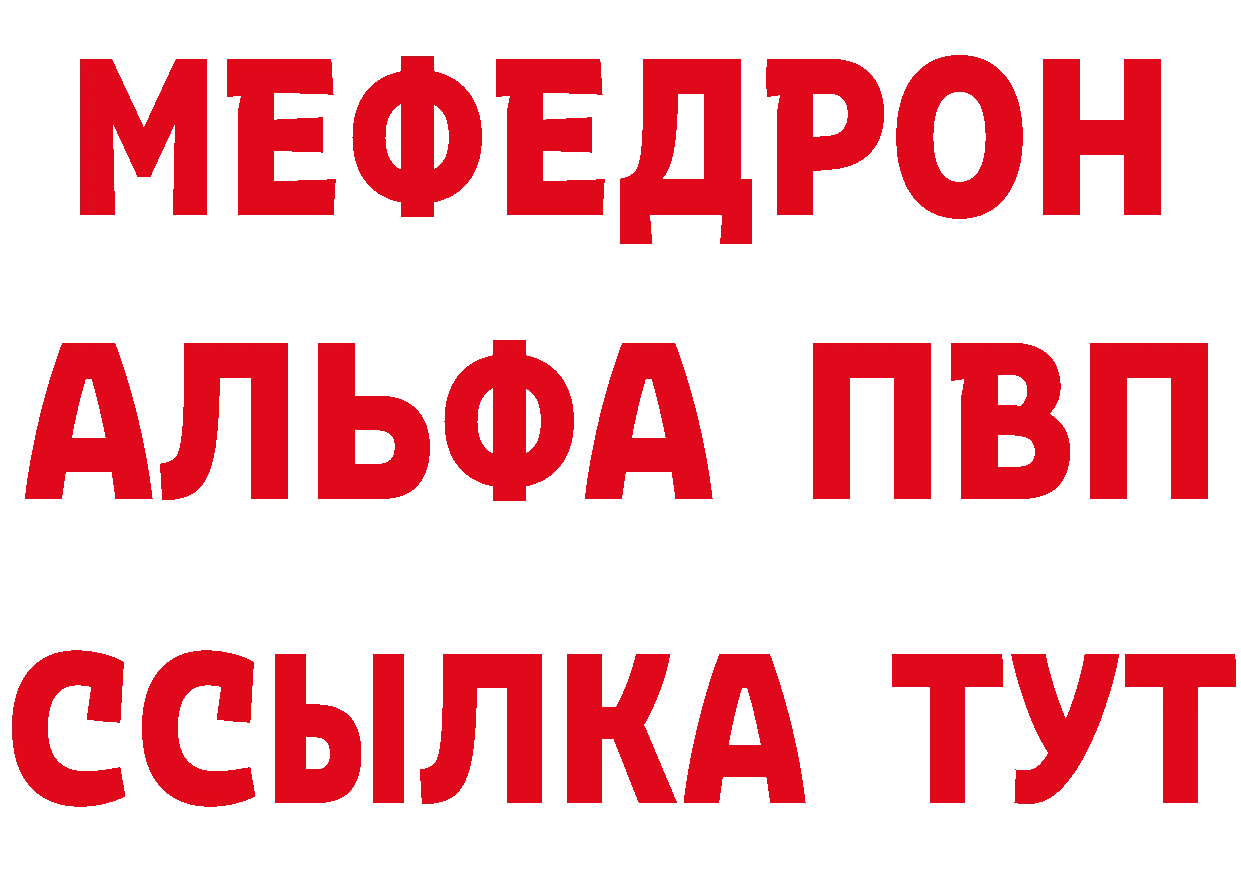 МЕФЕДРОН
АЛЬФА ПВП
ССЫЛКА ТУТ